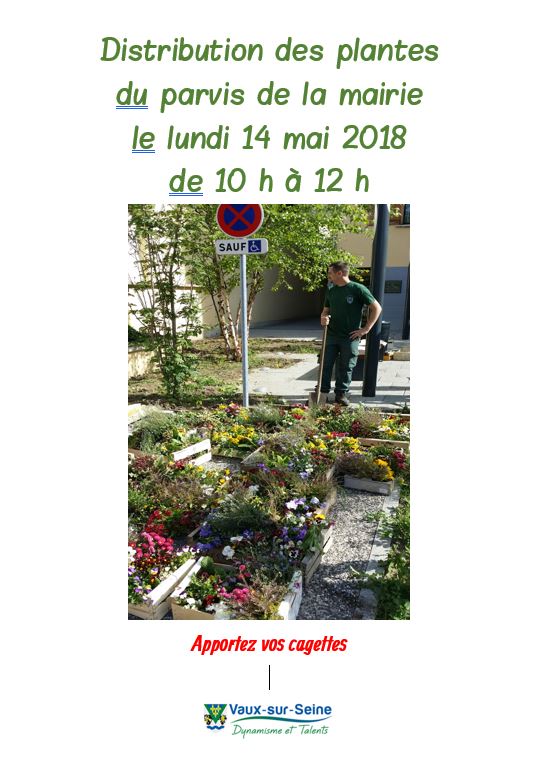 Distribution des plantes
du parvis de la mairie
le lundi 14 mai 2018
de 10 h à 12 h

SAUF

Apportez vos cagettes

Vaux-sur-Seine
Dynamisme et Talents